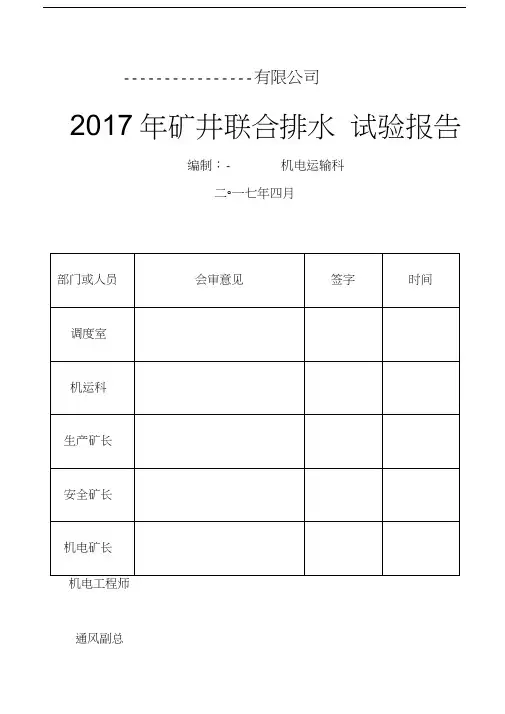 ----------------有限公司

2017年矿井联合排水 试验报告

编制：- 机电运输科

二•一七年四月

| 部门或人员 | 会审意见 | 签字 | 时间 |
|---|---|---|---|
| 调度室 | | | |
| 机运科 | | | |
| 生产矿长 | | | |
| 安全矿长 | | | |
| 机电矿长 | | | |

机电工程师

通风副总